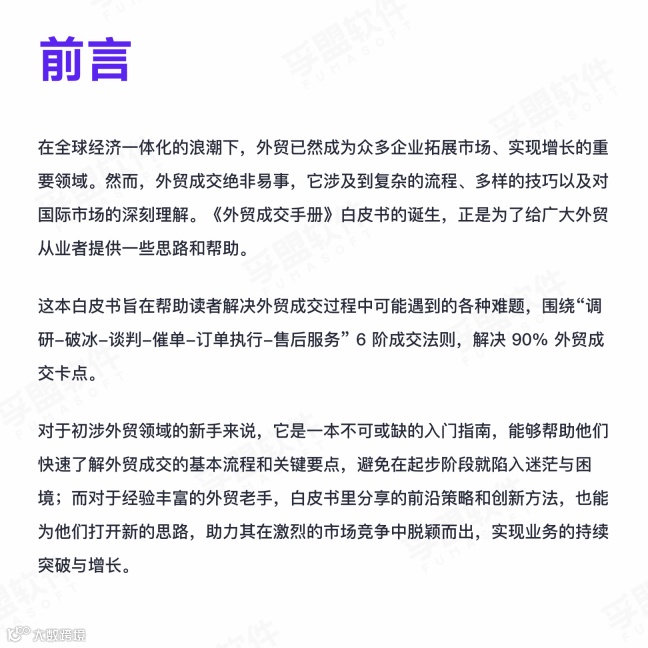 前言

在全球经济一体化的浪潮下，外贸已然成为众多企业拓展市场、实现增长的重要领域。然而，外贸成交绝非易事，它涉及到复杂的流程、多样的技巧以及对国际市场的深刻理解。《外贸成交手册》白皮书的诞生，正是为了给广大外贸从业者提供一些思路和帮助。

这本白皮书旨在帮助读者解决外贸成交过程中可能遇到的各种难题，围绕“调研-破冰-谈判-催单-订单执行-售后服务” 6 阶成交法则，解决 90% 外贸成交卡点。

对于初涉外贸领域的新手来说，它是一本不可或缺的入门指南，能够帮助他们快速了解外贸成交的基本流程和关键要点，避免在起步阶段就陷入迷茫与困境；而对于经验丰富的外贸老手，白皮书里分享的前沿策略和创新方法，也能为他们打开新的思路，助力其在激烈的市场竞争中脱颖而出，实现业务的持续突破与增长。

孚盟软件 FUMASOFT

大数跨境